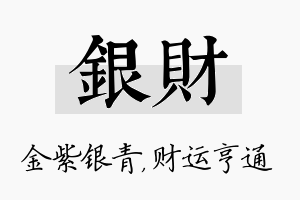 銀財

金紫银青,财运亨通